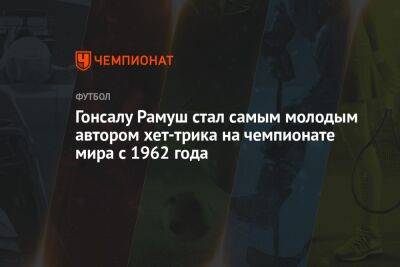 ЧЕМПИОНАТ

ФУТБОЛ

Гонсалу Рамуш стал самым молодым автором хет-трика на чемпионате мира с 1962 года